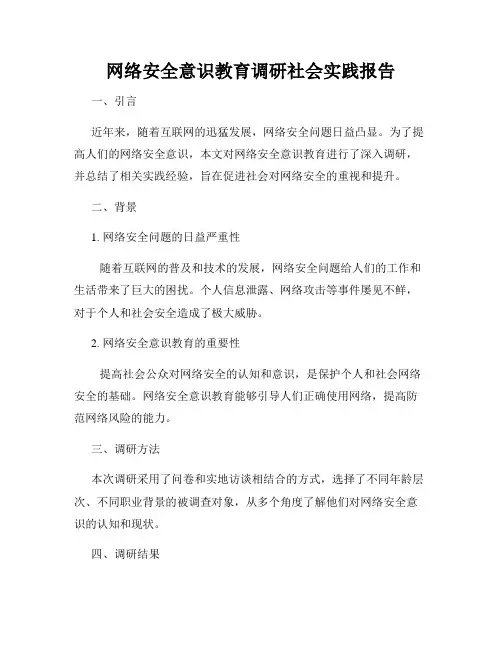 网络安全意识教育调研社会实践报告

一、引言

近年来，随着互联网的迅猛发展，网络安全问题日益凸显。为了提高人们的网络安全意识，本文对网络安全意识教育进行了深入调研，并总结了相关实践经验，旨在促进社会对网络安全的重视和提升。

二、背景

1. 网络安全问题的日益严重性

随着互联网的普及和技术的发展，网络安全问题给人们的工作和生活带来了巨大的困扰。个人信息泄露、网络攻击等事件屡见不鲜，对于个人和社会安全造成了极大威胁。

2. 网络安全意识教育的重要性

提高社会公众对网络安全的认知和意识，是保护个人和社会网络安全的基础。网络安全意识教育能够引导人们正确使用网络，提高防范网络风险的能力。

三、调研方法

本次调研采用了问卷和实地访谈相结合的方式，选择了不同年龄层次、不同职业背景的被调查对象，从多个角度了解他们对网络安全意识的认知和现状。

四、调研结果